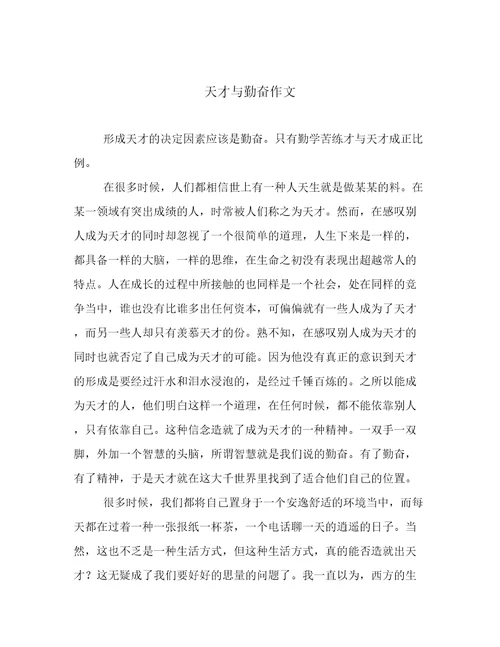 天才与勤奋作文

形成天才的决定因素应该是勤奋。只有勤学苦练才与天才成正比例。

在很多时候，人们都相信世上有一种人天生就是做某某的料。在某一领域有突出成绩的人，时常被人们称之为天才。然而，在感叹别人成为天才的同时却忽视了一个很简单的道理，人生下来是一样的，都具备一样的大脑，一样的思维，在生命之初没有表现出超越常人的特点。人在成长的过程中所接触的也同样是一个社会，处在同样的竞争当中，谁也没有比谁多出任何资本，可偏偏就有一些人成为了天才，而另一些人却只有羡慕天才的份。熟不知，在感叹别人成为天才的同时也就否定了自己成为天才的可能。因为他没有真正的意识到天才的形成是要经过汗水和泪水浸泡的，是经过千锤百炼的。之所以能成为天才的人，他们明白这样一个道理，在任何时候，都不能依靠别人，只有依靠自己。这种信念造就了成为天才的一种精神。一双手一双脚，外加一个智慧的头脑，所谓智慧就是我们说的勤奋。有了勤奋，有了精神，于是天才就在这大千世界里找到了适合他们自己的位置。

很多时候，我们都将自己置身于一个安逸舒适的环境当中，而每天都在过着一种一张报纸一杯茶，一个电话聊一天的逍遥的日子。当然，这也不乏是一种生活方式，但这种生活方式，真的能否造就出天才？这无疑成了我们要好好的思量的问题了。我一直以为，西方的生